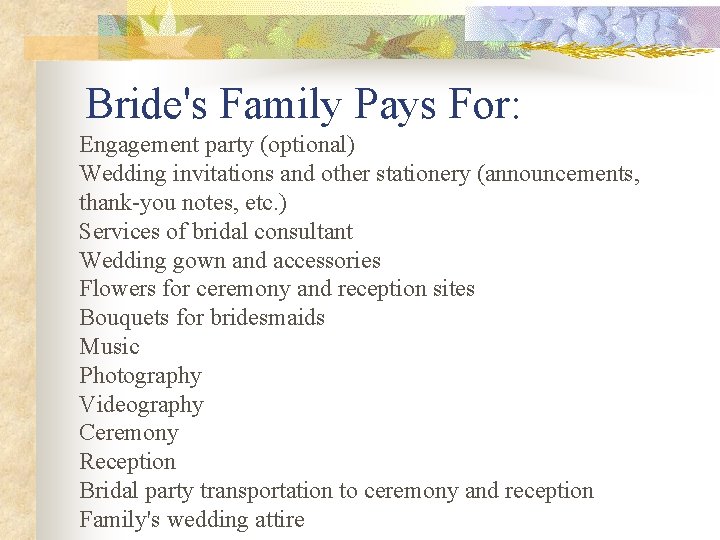 Bride's Family Pays For:

Engagement party (optional)
Wedding invitations and other stationery (announcements, thank-you notes, etc.)
Services of bridal consultant
Wedding gown and accessories
Flowers for ceremony and reception sites
Bouquets for bridesmaids
Music
Photography
Videography
Ceremony
Reception
Bridal party transportation to ceremony and reception
Family's wedding attire